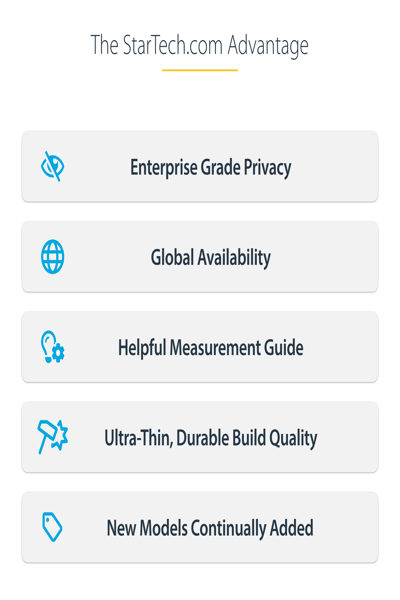 The StarTech.com Advantage

Enterprise Grade Privacy

Global Availability

Helpful Measurement Guide

Ultra-Thin, Durable Build Quality

New Models Continually Added